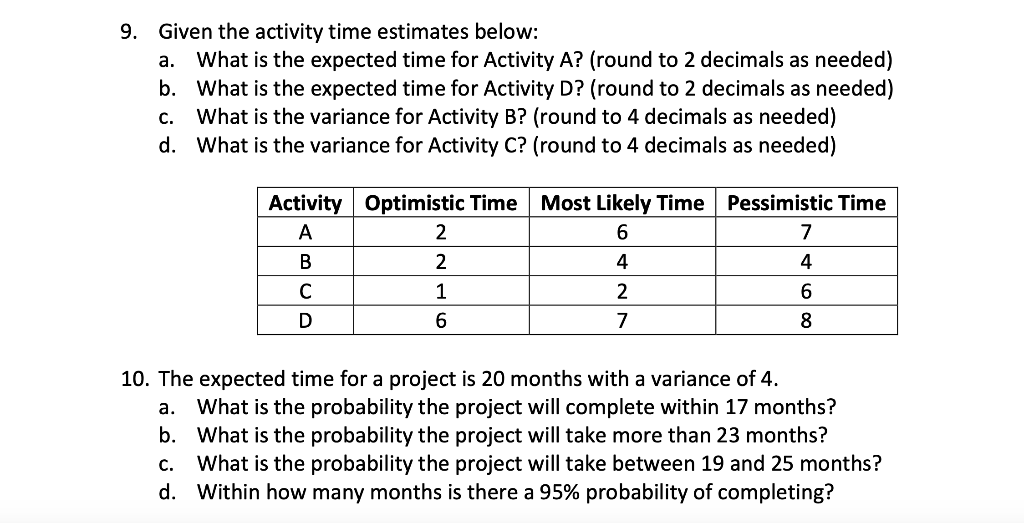 9. Given the activity time estimates below:
a. What is the expected time for Activity A? (round to 2 decimals as needed)
b. What is the expected time for Activity D? (round to 2 decimals as needed)
c. What is the variance for Activity B? (round to 4 decimals as needed)
d. What is the variance for Activity C? (round to 4 decimals as needed)

| Activity | Optimistic Time | Most Likely Time | Pessimistic Time |
|---|---|---|---|
| A | 2 | 6 | 7 |
| B | 2 | 4 | 4 |
| C | 1 | 2 | 6 |
| D | 6 | 7 | 8 |

10. The expected time for a project is 20 months with a variance of 4.
a. What is the probability the project will complete within 17 months?
b. What is the probability the project will take more than 23 months?
c. What is the probability the project will take between 19 and 25 months?
d. Within how many months is there a 95% probability of completing?